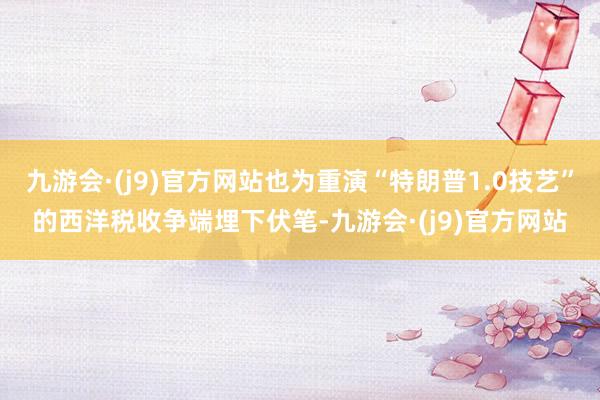 九游会·(j9)官方网站也为重演“特朗普1.0技艺”的西洋税收争端埋下伏笔-九游会·(j9)官方网站